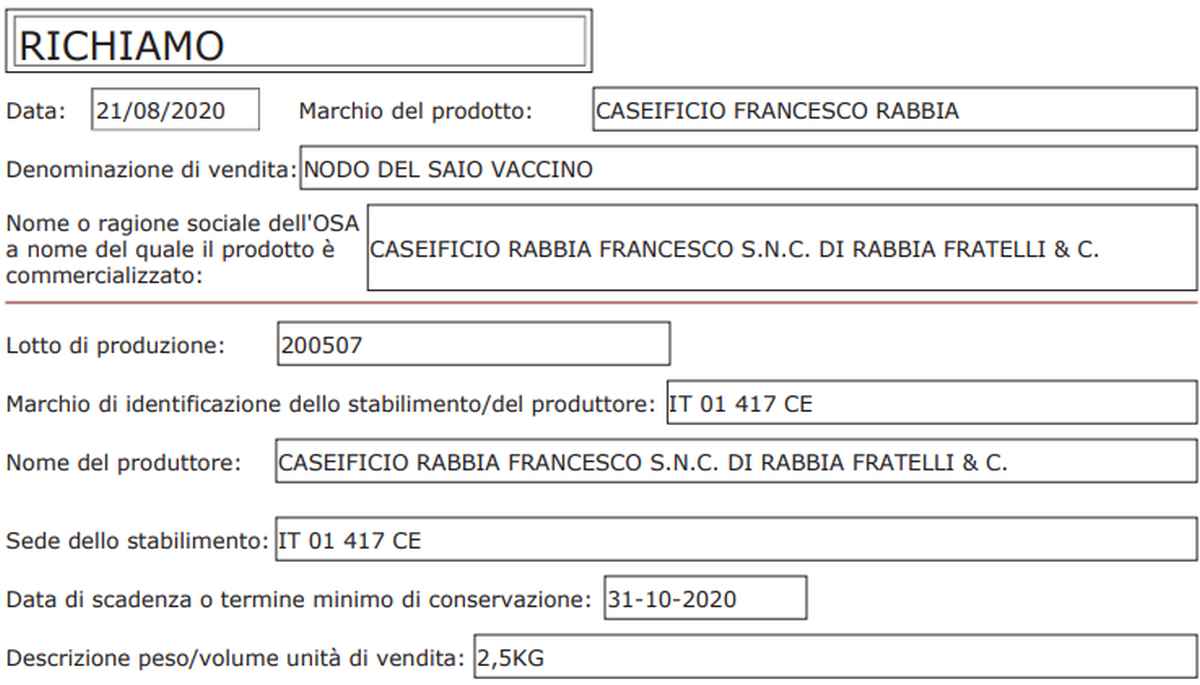 RICHIAMO

Data: 21/08/2020 Marchio del prodotto: CASEIFICIO FRANCESCO RABBIA

Denominazione di vendita: NODO DEL SAIO VACCINO

Nome o ragione sociale dell'OSA a nome del quale il prodotto è commercializzato: CASEIFICIO RABBIA FRANCESCO S.N.C. DI RABBIA FRATELLI & C.

Lotto di produzione: 200507

Marchio di identificazione dello stabilimento/del produttore: IT 01 417 CE

Nome del produttore: CASEIFICIO RABBIA FRANCESCO S.N.C. DI RABBIA FRATELLI & C.

Sede dello stabilimento: IT 01 417 CE

Data di scadenza o termine minimo di conservazione: 31-10-2020

Descrizione peso/volume unità di vendita: 2,5KG